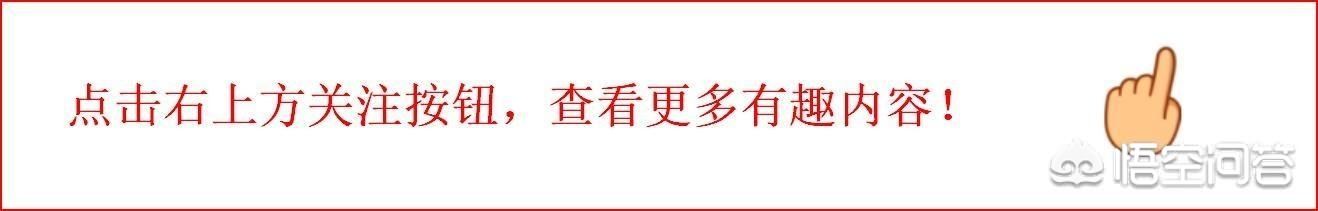 点击右上方关注按钮，查看更多有趣内容！

悟空问答